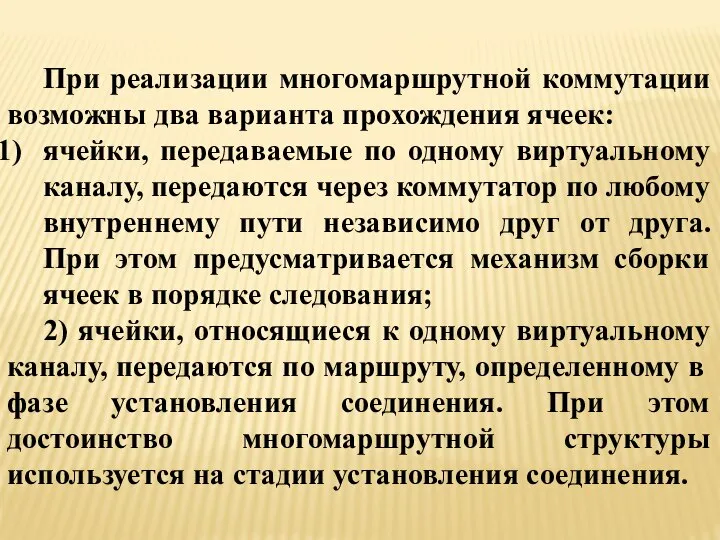 При реализации многомаршрутной коммутации возможны два варианта прохождения ячеек:

1) ячейки, передаваемые по одному виртуальному каналу, передаются через коммутатор по любому внутреннему пути независимо друг от друга. При этом предусматривается механизм сборки ячеек в порядке следования;

2) ячейки, относящиеся к одному виртуальному каналу, передаются по маршруту, определенному в фазе установления соединения. При этом достоинство многомаршрутной структуры используется на стадии установления соединения.